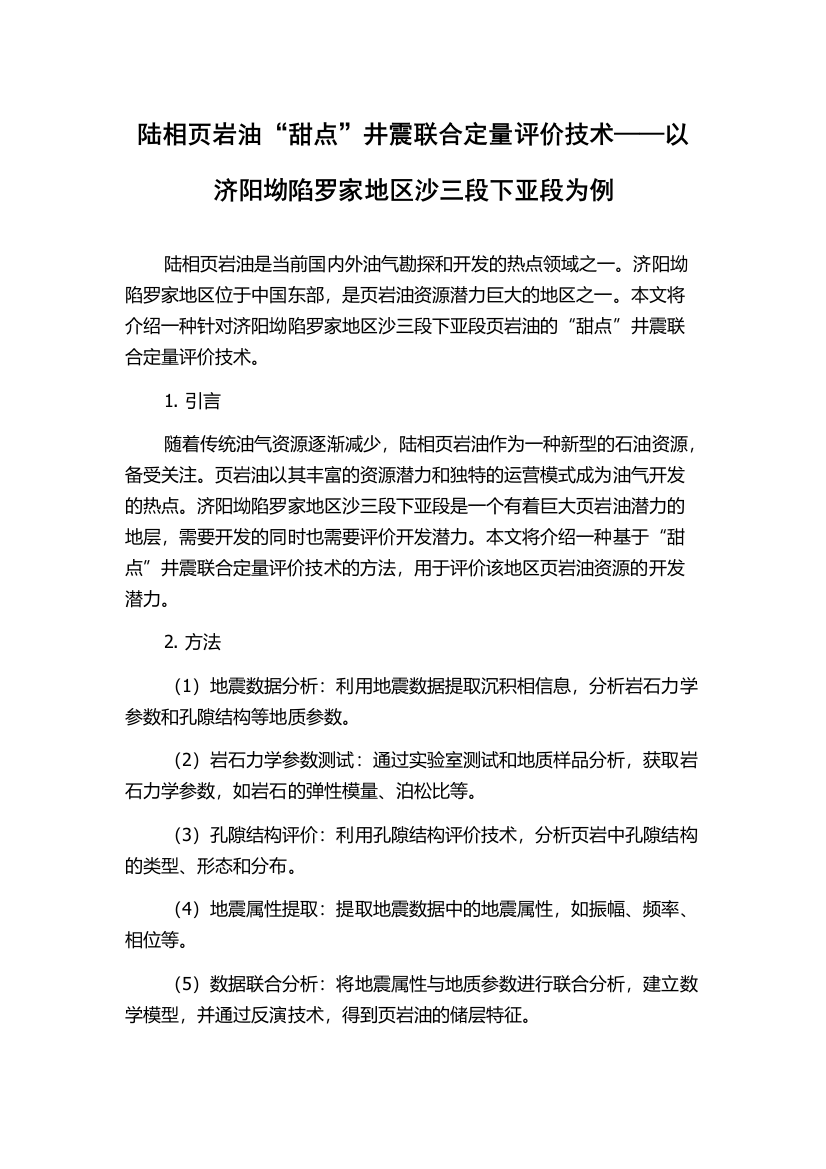 陆相页岩油“甜点”井震联合定量评价技术——以济阳坳陷罗家地区沙三段下亚段为例

陆相页岩油是当前国内外油气勘探和开发的热点领域之一。济阳坳陷罗家地区位于中国东部，是页岩油资源潜力巨大的地区之一。本文将介绍一种针对济阳坳陷罗家地区沙三段下亚段页岩油的“甜点”井震联合定量评价技术。

1. 引言

随着传统油气资源逐渐减少，陆相页岩油作为一种新型的石油资源，备受关注。页岩油以其丰富的资源潜力和独特的运营模式成为油气开发的热点。济阳坳陷罗家地区沙三段下亚段是一个有着巨大页岩油潜力的地层，需要开发的同时也需要评价开发潜力。本文将介绍一种基于“甜点”井震联合定量评价技术的方法，用于评价该地区页岩油资源的开发潜力。

2. 方法

（1）地震数据分析：利用地震数据提取沉积相信息，分析岩石力学参数和孔隙结构等地质参数。

（2）岩石力学参数测试：通过实验室测试和地质样品分析，获取岩石力学参数，如岩石的弹性模量、泊松比等。

（3）孔隙结构评价：利用孔隙结构评价技术，分析页岩中孔隙结构的类型、形态和分布。

（4）地震属性提取：提取地震数据中的地震属性，如振幅、频率、相位等。

（5）数据联合分析：将地震属性与地质参数进行联合分析，建立数学模型，并通过反演技术，得到页岩油的储层特征。